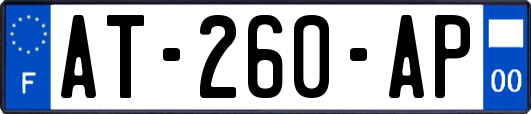 F
AT-260-AP
00